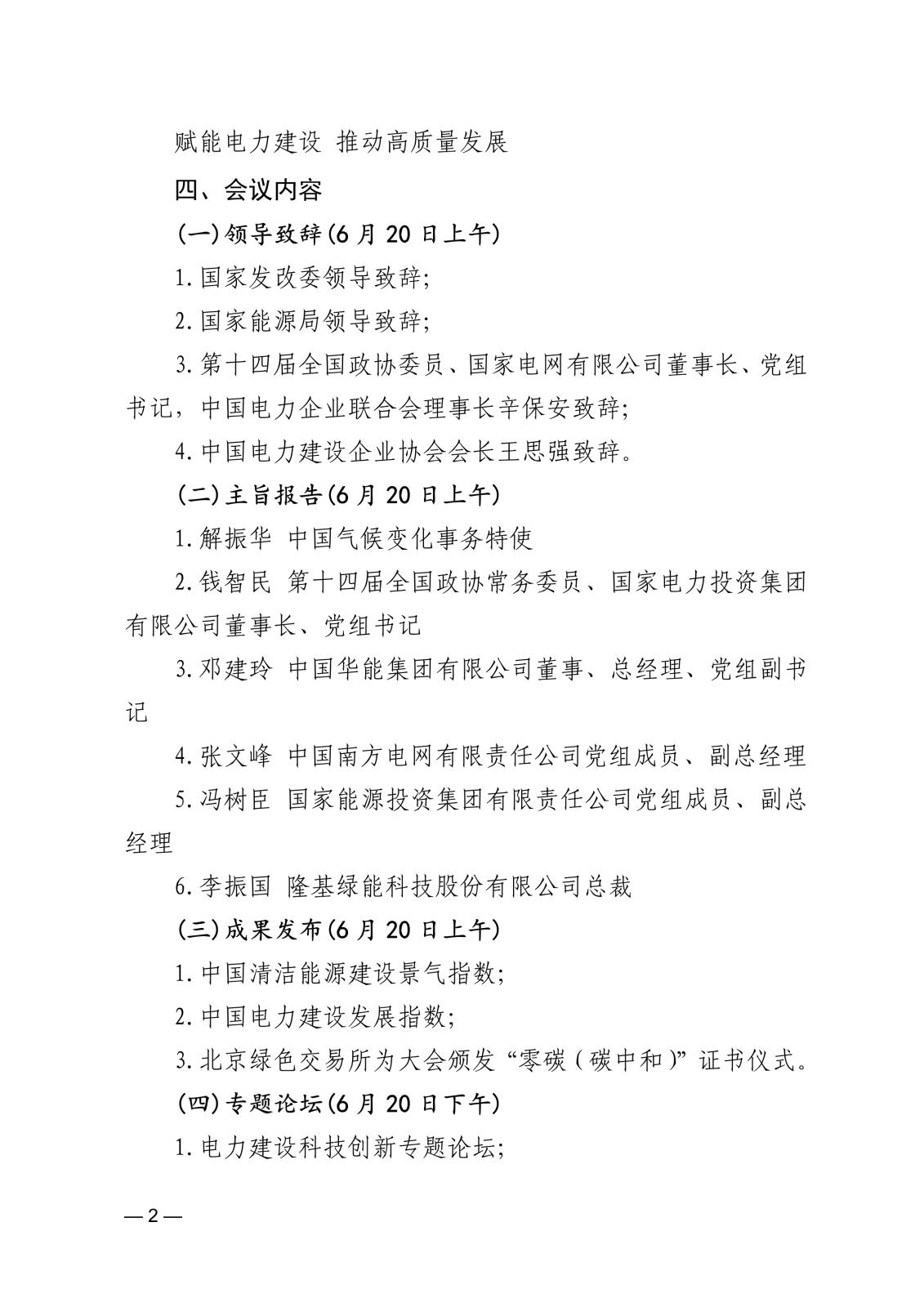 赋能电力建设 推动高质量发展

四、会议内容

(一)领导致辞(6月20日上午)

1.国家发改委领导致辞;

2.国家能源局领导致辞;

3.第十四届全国政协委员、国家电网有限公司董事长、党组书记，中国电力企业联合会理事长辛保安致辞;

4.中国电力建设企业协会会长王思强致辞。

(二)主旨报告(6月20日上午)

1.解振华 中国气候变化事务特使

2.钱智民 第十四届全国政协常务委员、国家电力投资集团有限公司董事长、党组书记

3.邓建玲 中国华能集团有限公司董事、总经理、党组副书记

4.张文峰 中国南方电网有限责任公司党组成员、副总经理

5.冯树臣 国家能源投资集团有限责任公司党组成员、副总经理

6.李振国 隆基绿能科技股份有限公司总裁

(三)成果发布(6月20日上午)

1.中国清洁能源建设景气指数;

2.中国电力建设发展指数;

3.北京绿色交易所为大会颁发“零碳(碳中和)”证书仪式。

(四)专题论坛(6月20日下午)

1.电力建设科技创新专题论坛;

—2—